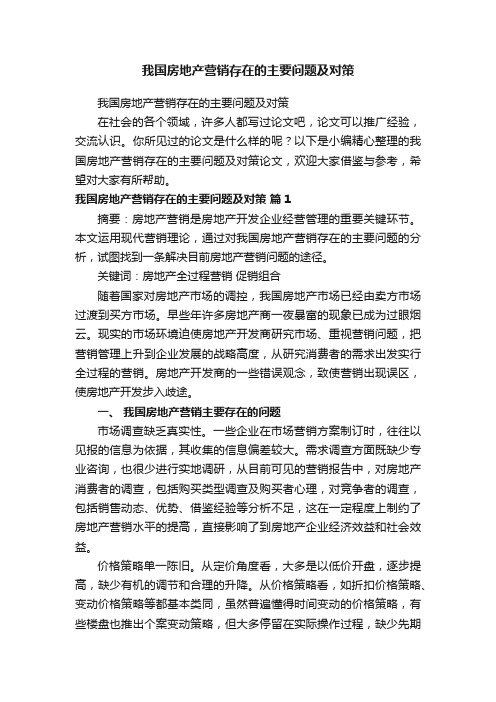 我国房地产营销存在的主要问题及对策

我国房地产营销存在的主要问题及对策

在社会的各个领域，许多人都写过论文吧，论文可以推广经验，交流认识。你所见过的论文是什么样的呢？以下是小编精心整理的我国房地产营销存在的主要问题及对策论文，欢迎大家借鉴与参考，希望对大家有所帮助。

我国房地产营销存在的主要问题及对策 篇1

摘要：房地产营销是房地产开发企业经营管理的重要关键环节。本文运用现代营销理论，通过对我国房地产营销存在的主要问题的分析，试图找到一条解决目前房地产营销问题的途径。

关键词：房地产全过程营销 促销组合

随着国家对房地产市场的调控，我国房地产市场已经由卖方市场过渡到买方市场。早些年许多房地产商一夜暴富的现象已成为过眼烟云。现实的市场环境迫使房地产开发商研究市场、重视营销问题，把营销管理上升到企业发展的战略高度，从研究消费者的需求出发实行全过程的营销。房地产开发商的一些错误观念，致使营销出现误区，使房地产开发步入歧途。

一、 我国房地产营销主要存在的问题

市场调查缺乏真实性。一些企业在市场营销方案制订时，往往以见报的信息为依据，其收集的信息偏差较大。需求调查方面既缺少专业咨询，也很少进行实地调研，从目前可见的营销报告中，对房地产消费者的调查，包括购买类型调查及购买者心理，对竞争者的调查，包括销售动态、优势、借鉴经验等分析不足，这在一定程度上制约了房地产营销水平的提高，直接影响了到房地产企业经济效益和社会效益。

价格策略单一陈旧。从定价角度看，大多是以低价开盘，逐步提高，缺少有机的调节和合理的升降。从价格策略看，如折扣价格策略、变动价格策略等都基本类同，虽然普遍懂得时间变动的价格策略，有些楼盘也推出个案变动策略，但大多停留在实际操作过程，缺少先期